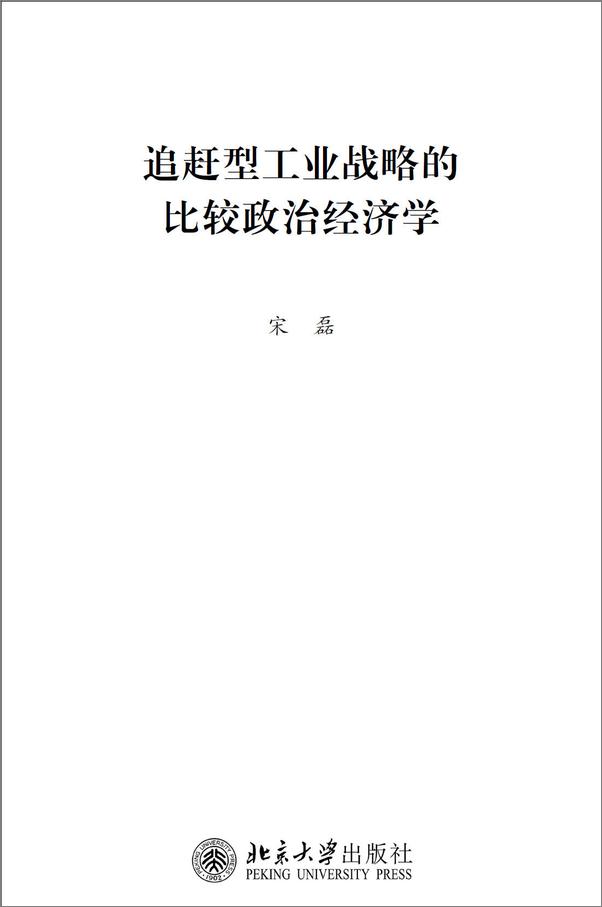 追赶型工业战略的
比较政治经济学

宋 磊

PEKING UNIVERSITY PRESS 1902

北京大学出版社
PEKING UNIVERSITY PRESS